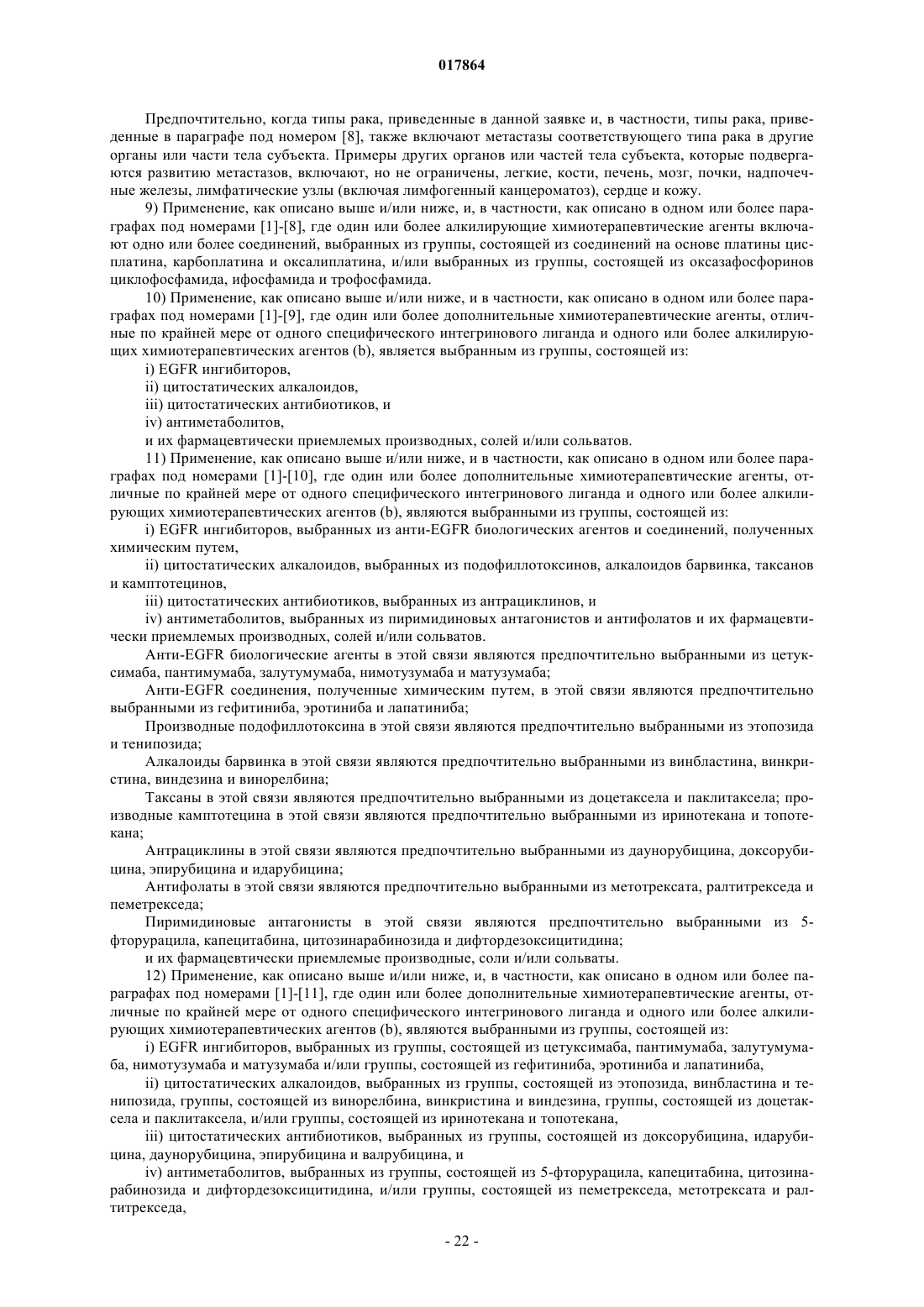 017864

Предпочтительно, когда типы рака, приведенные в данной заявке и, в частности, типы рака, приведенные в параграфе под номером [8], также включают метастазы соответствующего типа рака в другие органы или части тела субъекта. Примеры других органов или частей тела субъекта, которые подвергаются развитию метастазов, включают, но не ограничены, легкие, кости, печень, мозг, почки, надпочечные железы, лимфатические узлы (включая лимфогенный канцероматоз), сердце и кожу.

9) Применение, как описано выше и/или ниже, и, в частности, как описано в одном или более параграфах под номерами [1]-[8], где один или более алкилирующие химиотерапевтические агенты включают одно или более соединений, выбранных из группы, состоящей из соединений на основе платины цисплатина, карбоплатина и оксалиплатина, и/или выбранных из группы, состоящей из оксазафосфоринов циклофосфамида, ифосфамида и трофосфамида.

10) Применение, как описано выше и/или ниже, и в частности, как описано в одном или более параграфах под номерами [1]-[9], где один или более дополнительные химиотерапевтические агенты, отличные по крайней мере от одного специфического интегринового лиганда и одного или более алкилирующих химиотерапевтических агентов (b), является выбранным из группы, состоящей из:

i) EGFR ингибиторов,

ii) цитостатических алкалоидов,

iii) цитостатических антибиотиков, и

iv) антиметаболитов,

и их фармацевтически приемлемых производных, солей и/или сольватов.

11) Применение, как описано выше и/или ниже, и в частности, как описано в одном или более параграфах под номерами [1]-[10], где один или более дополнительные химиотерапевтические агенты, отличные по крайней мере от одного специфического интегринового лиганда и одного или более алкилирующих химиотерапевтических агентов (b), являются выбранными из группы, состоящей из:

i) EGFR ингибиторов, выбранных из анти-EGFR биологических агентов и соединений, полученных химическим путем,

ii) цитостатических алкалоидов, выбранных из подофиллотоксинов, алкалоидов барвинка, таксанов и камптотецинов,

iii) цитостатических антибиотиков, выбранных из антрациклинов, и

iv) антиметаболитов, выбранных из пиримидиновых антагонистов и антифолатов и их фармацевтически приемлемых производных, солей и/или сольватов.

Анти-EGFR биологические агенты в этой связи являются предпочтительно выбранными из цетуксимаба, пантимумаба, залутумумаба, нимотузумаба и матузумаба;

Анти-EGFR соединения, полученные химическим путем, в этой связи являются предпочтительно выбранными из гефитиниба, эротиниба и лапатиниба;

Производные подофиллотоксина в этой связи являются предпочтительно выбранными из этопозида и тенипозида;

Алкалоиды барвинка в этой связи являются предпочтительно выбранными из винбластина, винкристина, виндезина и винорелбина;

Таксаны в этой связи являются предпочтительно выбранными из доцетаксела и паклитаксела; производные камптотецина в этой связи являются предпочтительно выбранными из иринотекана и топотекана;

Антрациклины в этой связи являются предпочтительно выбранными из даунорубицина, доксорубицина, эпирубицина и идарубицина;

Антифолаты в этой связи являются предпочтительно выбранными из метотрексата, ралтитрекседа и пеметрекседа;

Пиримидиновые антагонисты в этой связи являются предпочтительно выбранными из 5-фторурацила, капецитабина, цитозинарабинозида и дифтордезоксицитидина;

и их фармацевтически приемлемые производные, соли и/или сольваты.

12) Применение, как описано выше и/или ниже, и, в частности, как описано в одном или более параграфах под номерами [1]-[11], где один или более дополнительные химиотерапевтические агенты, отличные по крайней мере от одного специфического интегринового лиганда и одного или более алкилирующих химиотерапевтических агентов (b), являются выбранными из группы, состоящей из:

i) EGFR ингибиторов, выбранных из группы, состоящей из цетуксимаба, пантимумаба, залутумумаба, нимотузумаба и матузумаба и/или группы, состоящей из гефитиниба, эротиниба и лапатиниба,

ii) цитостатических алкалоидов, выбранных из группы, состоящей из этопозида, винбластина и тенипозида, группы, состоящей из винорелбина, винкристина и виндезина, группы, состоящей из доцетаксела и паклитаксела, и/или группы, состоящей из иринотекана и топотекана,

iii) цитостатических антибиотиков, выбранных из группы, состоящей из доксорубицина, идарубицина, даунорубицина, эпирубицина и валрубицина, и

iv) антиметаболитов, выбранных из группы, состоящей из 5-фторурацила, капецитабина, цитозинарабинозида и дифтордезоксицитидина, и/или группы, состоящей из пеметрекседа, метотрексата и ралтитрекседа,

- 22 -